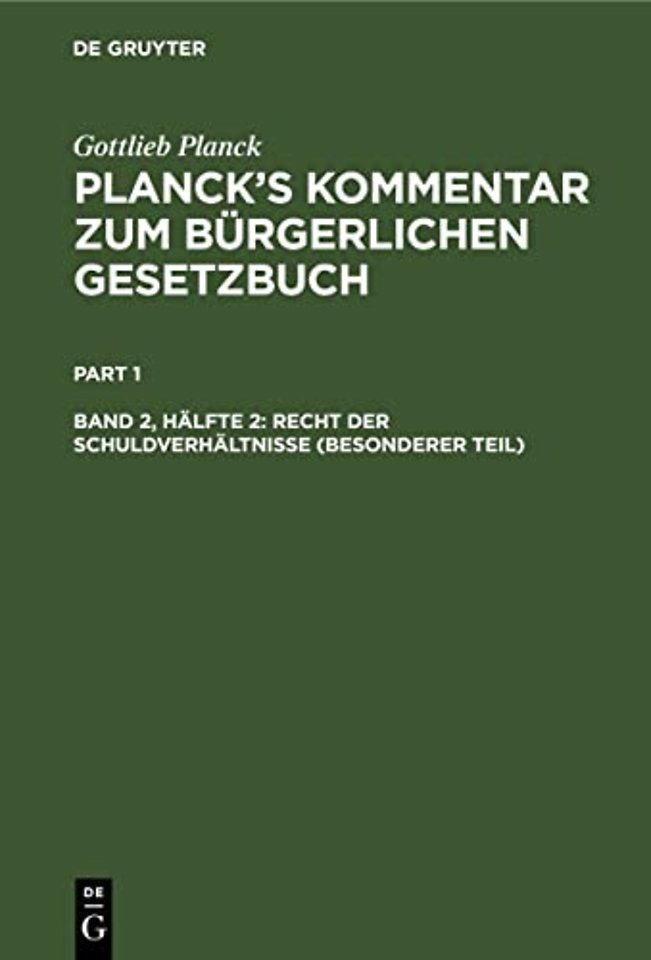 DE GRUYTER

Gottlieb Planck

PLANCK'S KOMMENTAR ZUM BÜRGERLICHEN GESETZBUCH

PART 1

BAND 2, HÄLFTE 2: RECHT DER SCHULDVERHÄLTNISSE (BESONDERER TEIL)

DE
G